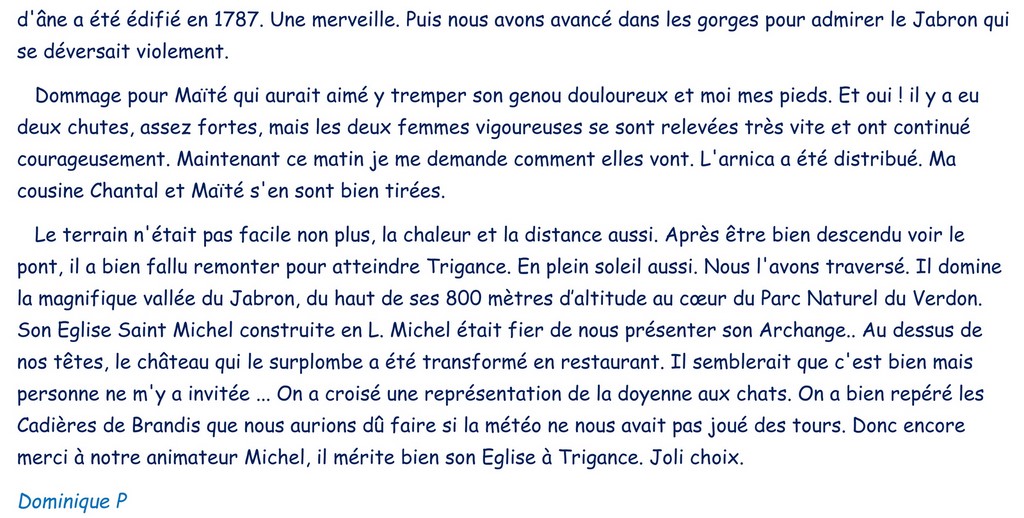 d'âne a été édifié en 1787. Une merveille. Puis nous avons avancé dans les gorges pour admirer le Jabron qui se déversait violement.

Dommage pour Maïté qui aurait aimé y tremper son genou douloureux et moi mes pieds. Et oui ! il y a eu deux chutes, assez fortes, mais les deux femmes vigoureuses se sont relevées très vite et ont continué courageusement. Maintenant ce matin je me demande comment elles vont. L'arnica a été distribué. Ma cousine Chantal et Maïté s'en sont bien tirées.

Le terrain n'était pas facile non plus, la chaleur et la distance aussi. Après être bien descendu voir le pont, il a bien fallu remonter pour atteindre Trigance. En plein soleil aussi. Nous l'avons traversé. Il domine la magnifique vallée du Jabron, du haut de ses 800 mètres d'altitude au cœur du Parc Naturel du Verdon. Son Eglise Saint Michel construite en L. Michel était fier de nous présenter son Archange.. Au dessus de nos têtes, le château qui le surplombe a été transformé en restaurant. Il semblerait que c'est bien mais personne ne m'y a invitée ... On a croisé une représentation de la doyenne aux chats. On a bien repéré les Cadières de Brandis que nous aurions dû faire si la météo ne nous avait pas joué des tours. Donc encore merci à notre animateur Michel, il mérite bien son Eglise à Trigance. Joli choix.

Dominique P